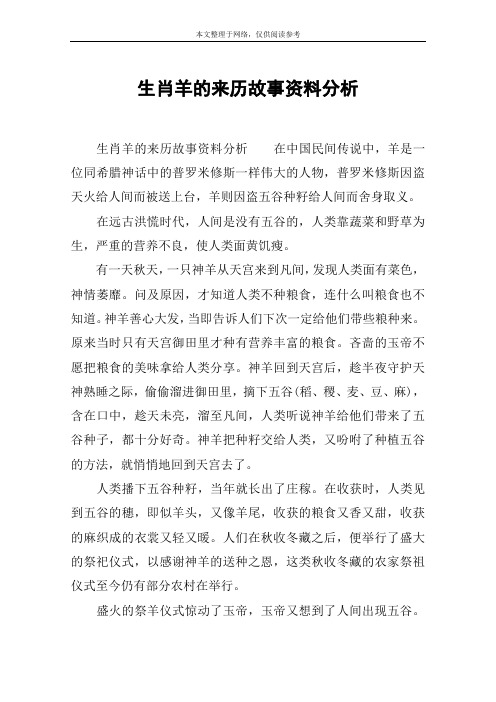 本文整理于网络，仅供阅读参考

生肖羊的来历故事资料分析

生肖羊的来历故事资料分析　　在中国民间传说中，羊是一位同希腊神话中的普罗米修斯一样伟大的人物，普罗米修斯因盗天火给人间而被送上台，羊则因盗五谷种籽给人间而舍身取义。

在远古洪慌时代，人间是没有五谷的，人类靠蔬菜和野草为生，严重的营养不良，使人类面黄饥瘦。

有一天秋天，一只神羊从天宫来到凡间，发现人类面有菜色，神情萎靡。问及原因，才知道人类不种粮食，连什么叫粮食也不知道。神羊善心大发，当即告诉人们下次一定给他们带些粮种来。原来当时只有天宫御田里才种有营养丰富的粮食。吝啬的玉帝不愿把粮食的美味拿给人类分享。神羊回到天宫后，趁半夜守护天神熟睡之际，偷偷溜进御田里，摘下五谷（稻、稷、麦、豆、麻），含在口中，趁天未亮，溜至凡间，人类听说神羊给他们带来了五谷种子，都十分好奇。神羊把种籽交给人类，又吩咐了种植五谷的方法，就悄悄地回到天宫去了。

人类播下五谷种籽，当年就长出了庄稼。在收获时，人类见到五谷的穗，即似羊头，又像羊尾，收获的粮食又香又甜，收获的麻织成的衣裳又轻又暖。人们在秋收冬藏之后，便举行了盛大的祭祀仪式，以感谢神羊的送种之恩，这类秋收冬藏的农家祭祖仪式至今仍有部分农村在举行。

盛火的祭羊仪式惊动了玉帝，玉帝又想到了人间出现五谷。